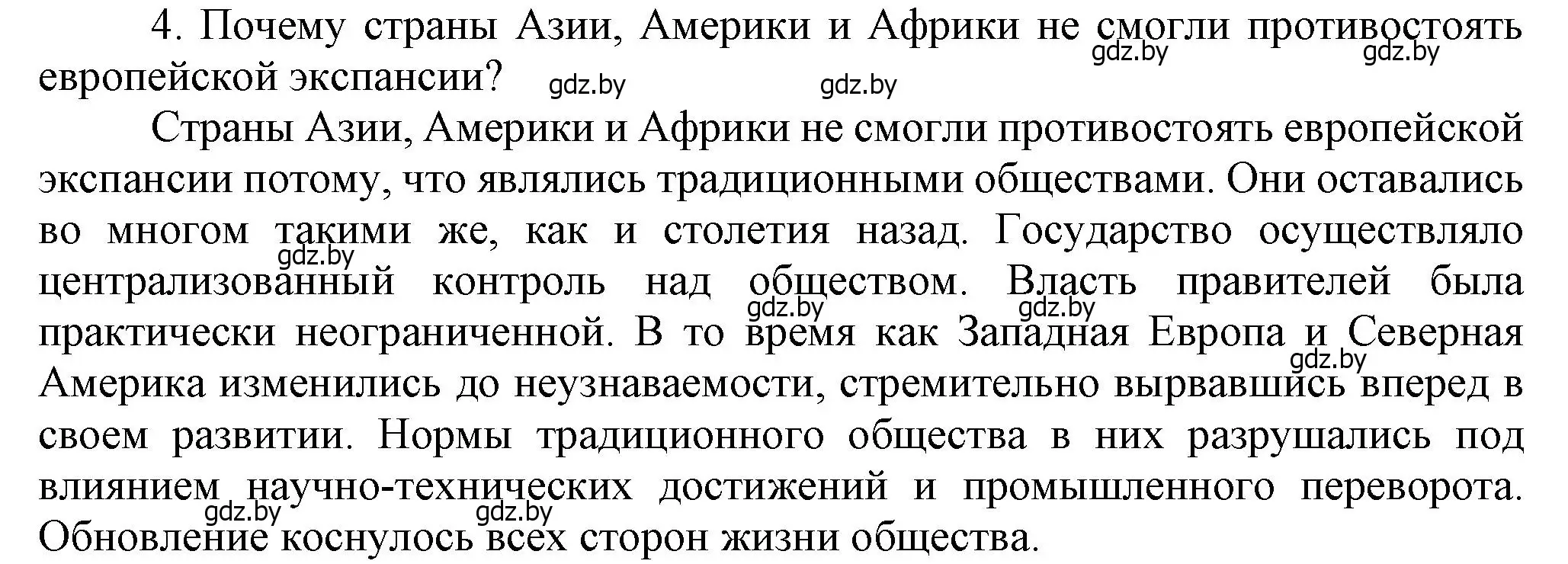 4. Почему страны Азии, Америки и Африки не смогли противостоять европейской экспансии?

gdz.by gdz.by gdz.by gdz.by

Страны Азии, Америки и Африки не смогли противостоять европейской экспансии потому, что являлись традиционными обществами. Они оставались во многом такими же, как и столетия назад. Государство осуществляло централизованный контроль над обществом. Власть правителей была практически неограниченной. В то время как Западная Европа и Северная Америка изменились до неузнаваемости, стремительно вырвавшись вперед в своем развитии. Нормы традиционного общества в них разрушались под влиянием научно-технических достижений и промышленного переворота. Обновление коснулось всех сторон жизни общества.

gdz.by gdz.by gdz.by gdz.by gdz.by gdz.by